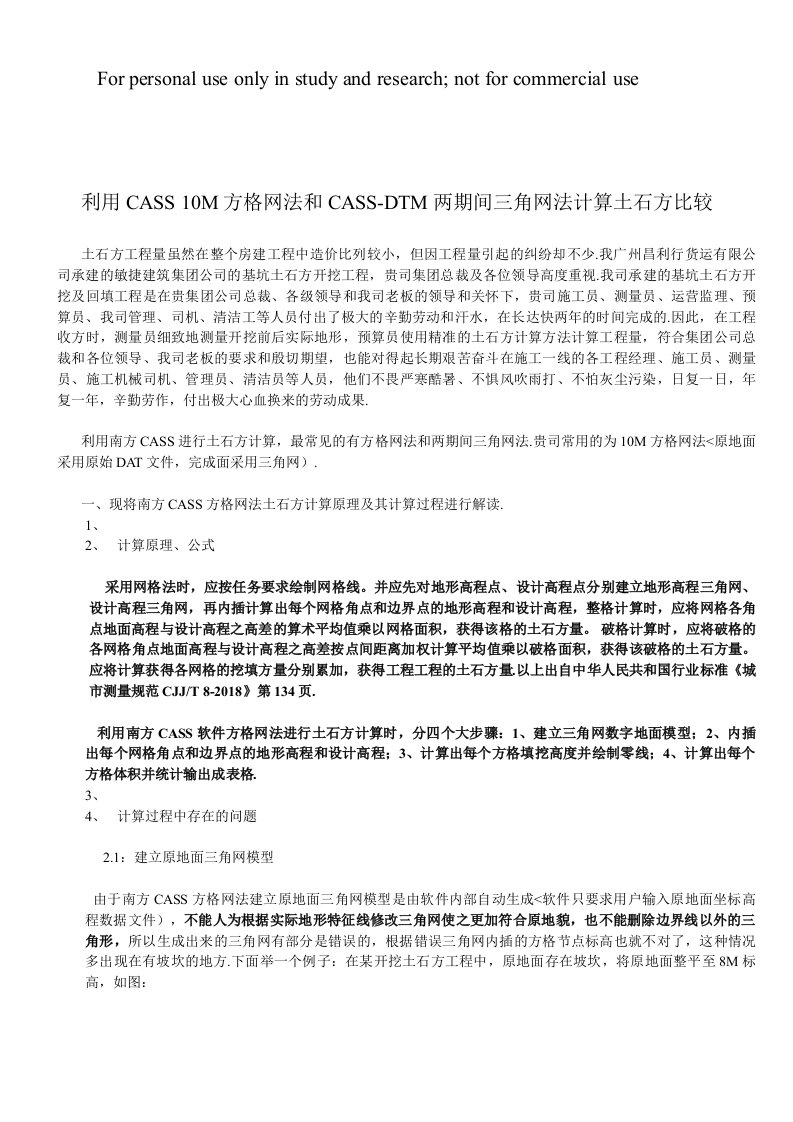 For personal use only in study and research; not for commercial use

利用 CASS 10M 方格网法和 CASS-DTM 两期间三角网法计算土石方比较

土石方工程量虽然在整个房建工程中造价比列较小，但因工程量引起的纠纷却不少.我广州昌利行货运有限公司承建的敏捷建筑集团公司的基坑土石方开挖工程，贵司集团总裁及各位领导高度重视.我司承建的基坑土石方开挖及回填工程是在贵集团公司总裁、各级领导和我司老板的领导和关怀下，贵司施工员、测量员、运营监理、预算员、我司管理、司机、清洁工等人员付出了极大的辛勤劳动和汗水，在长达快两年的时间完成的.因此，在工程收方时，测量员细致地测量开挖前后实际地形，预算员使用精准的土石方计算方法计算工程量，符合集团公司总裁和各位领导、我司老板的要求和殷切期望，也能对得起长期艰苦奋斗在施工一线的各工程经理、施工员、测量员、施工机械司机、管理员、清洁员等人员，他们不畏严寒酷暑、不惧风吹雨打、不怕灰尘污染，日复一日，年复一年，辛勤劳作，付出极大心血换来的劳动成果.

利用南方 CASS 进行土石方计算，最常见的有方格网法和两期间三角网法.贵司常用的为 10M 方格网法<原地面采用原始 DAT 文件，完成面采用三角网）.

一、现将南方 CASS 方格网法土石方计算原理及其计算过程进行解读.
1、
2、 计算原理、公式

采用网格法时，应按任务要求绘制网格线。并应先对地形高程点、设计高程点分别建立地形高程三角网、设计高程三角网，再内插计算出每个网格角点和边界点的地形高程和设计高程，整格计算时，应将网格各角点地面高程与设计高程之高差的算术平均值乘以网格面积，获得该格的土石方量。 破格计算时，应将破格的各网格角点地面高程与设计高程之高差按点间距离加权计算平均值乘以破格面积，获得该破格的土石方量。应将计算获得各网格的挖填方量分别累加，获得工程工程的土石方量.以上出自中华人民共和国行业标准《城市测量规范 CJJ/T 8-2018》第 134 页.

利用南方 CASS 软件方格网法进行土石方计算时，分四个大步骤：1、建立三角网数字地面模型；2、内插出每个网格角点和边界点的地形高程和设计高程；3、计算出每个方格填挖高度并绘制零线；4、计算出每个方格体积并统计输出成表格.
3、
4、 计算过程中存在的问题

2.1：建立原地面三角网模型

由于南方 CASS 方格网法建立原地面三角网模型是由软件内部自动生成<软件只要求用户输入原地面坐标高程数据文件），不能人为根据实际地形特征线修改三角网使之更加符合原地貌，也不能删除边界线以外的三角形，所以生成出来的三角网有部分是错误的，根据错误三角网内插的方格节点标高也就不对了，这种情况多出现在有坡坎的地方.下面举一个例子：在某开挖土石方工程中，原地面存在坡坎，将原地面整平至 8M 标高，如图：